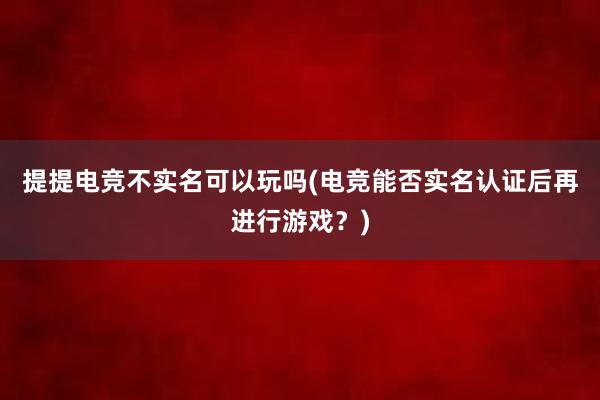 提提电竞不实名可以玩吗(电竞能否实名认证后再进行游戏？)